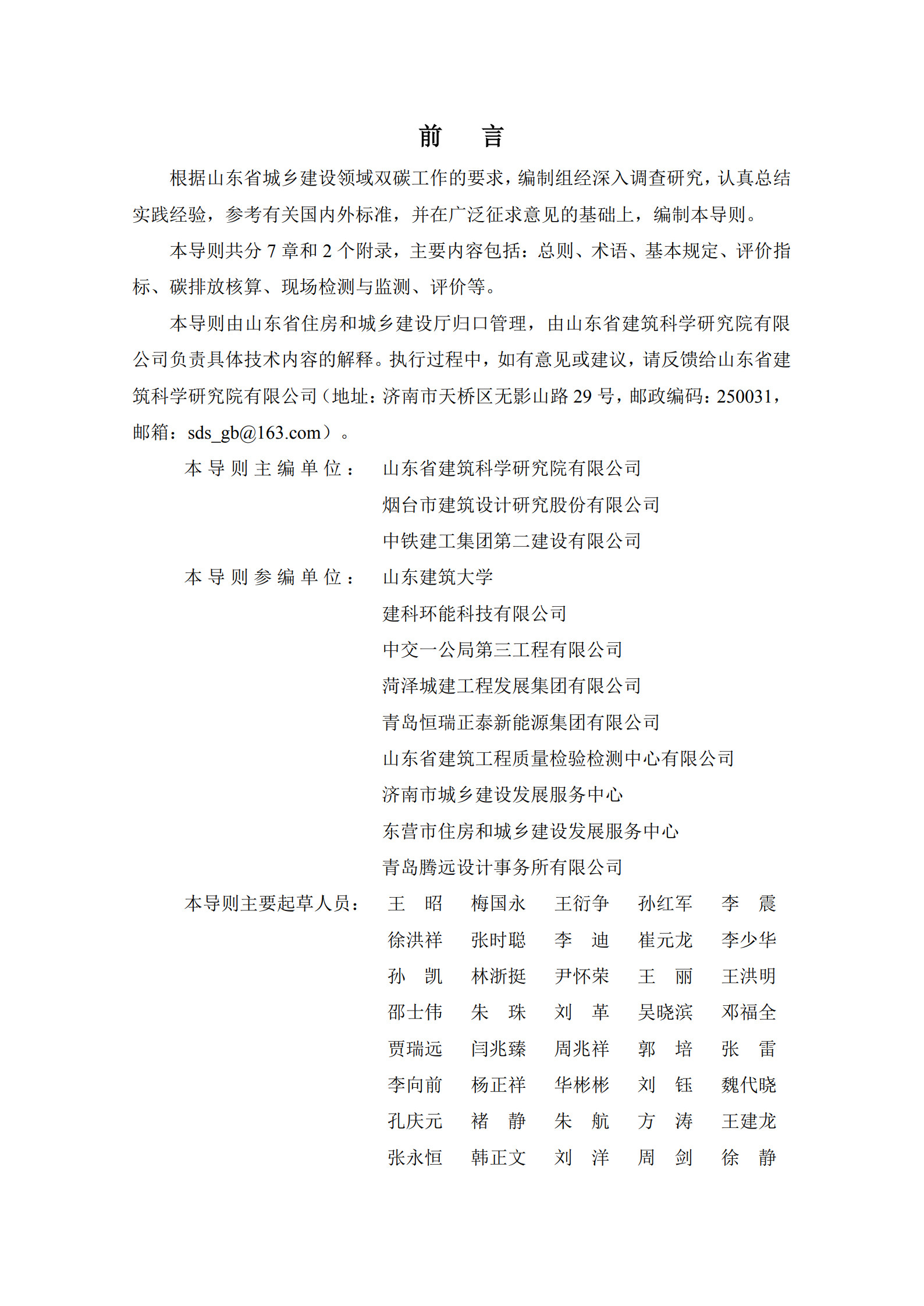 前　言

根据山东省城乡建设领域双碳工作的要求，编制组经深入调查研究，认真总结实践经验，参考有关国内外标准，并在广泛征求意见的基础上，编制本导则。

本导则共分 7 章和 2 个附录，主要内容包括：总则、术语、基本规定、评价指标、碳排放核算、现场检测与监测、评价等。

本导则由山东省住房和城乡建设厅归口管理，由山东省建筑科学研究院有限公司负责具体技术内容的解释。执行过程中，如有意见或建议，请反馈给山东省建筑科学研究院有限公司（地址：济南市天桥区无影山路 29 号，邮政编码：250031，邮箱：sds_gb@163.com）。

本导则主编单位：山东省建筑科学研究院有限公司
烟台市建筑设计研究股份有限公司
中铁建工集团第二建设有限公司

本导则参编单位：山东建筑大学
建科环能科技有限公司
中交一公局第三工程有限公司
菏泽城建工程发展集团有限公司
青岛恒瑞正泰新能源集团有限公司
山东省建筑工程质量检验检测中心有限公司
济南市城乡建设发展服务中心
东营市住房和城乡建设发展服务中心
青岛腾远设计事务所有限公司

本导则主要起草人员：王　昭　梅国永　王衍争　孙红军　李　震
徐洪祥　张时聪　李　迪　崔元龙　李少华
孙　凯　林浙挺　尹怀荣　王　丽　王洪明
邵士伟　朱　珠　刘　革　吴晓滨　邓福全
贾瑞远　闫兆臻　周兆祥　郭　培　张　雷
李向前　杨正祥　华彬彬　刘　钰　魏代晓
孔庆元　褚　静　朱　航　方　涛　王建龙
张永恒　韩正文　刘　洋　周　剑　徐　静